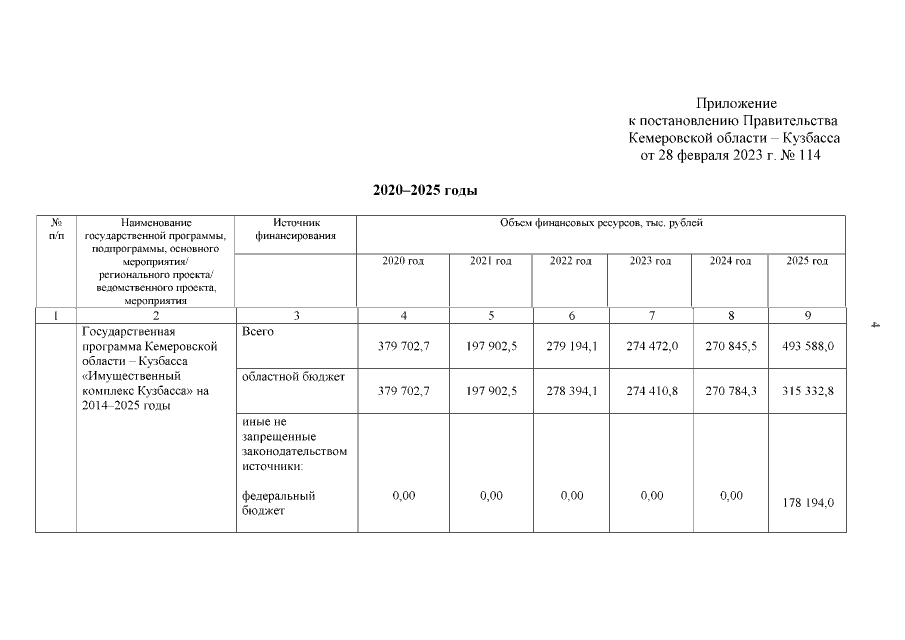 Приложение
к постановлению Правительства
Кемеровской области – Кузбасса
от 28 февраля 2023 г. № 114

2020–2025 годы

| № п/п | Наименование государственной программы, подпрограммы, основного мероприятия/ регионального проекта/ ведомственного проекта, мероприятия | Источник финансирования | Объем финансовых ресурсов, тыс. рублей | | | | | |
|---|---|---|---|---|---|---|---|---|
| | | | 2020 год | 2021 год | 2022 год | 2023 год | 2024 год | 2025 год |
| 1 | 2 | 3 | 4 | 5 | 6 | 7 | 8 | 9 |
| | Государственная программа Кемеровской области – Кузбасса «Имущественный комплекс Кузбасса» на 2014–2025 годы | Всего | 379 702,7 | 197 902,5 | 279 194,1 | 274 472,0 | 270 845,5 | 493 588,0 |
| | | областной бюджет | 379 702,7 | 197 902,5 | 278 394,1 | 274 410,8 | 270 784,3 | 315 332,8 |
| | | иные не запрещенные законодательством источники: федеральный бюджет | 0,00 | 0,00 | 0,00 | 0,00 | 0,00 | 178 194,0 |

4